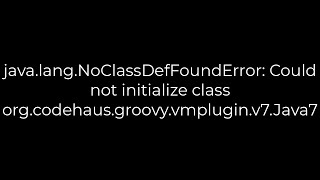 java.lang.NoClassDefFoundError: Could not initialize class org.codehaus.groovy.vmplugin.v7.Java7